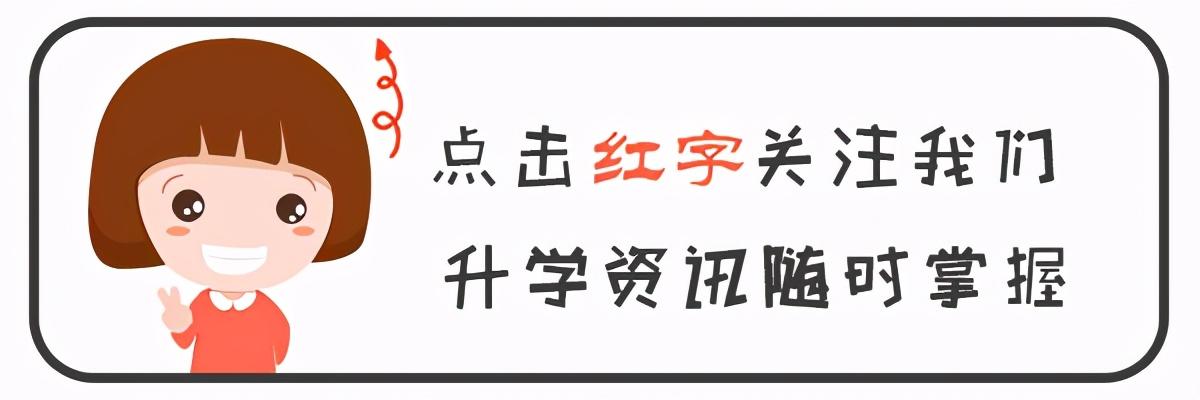 点击红字关注我们
升学资讯随时掌握